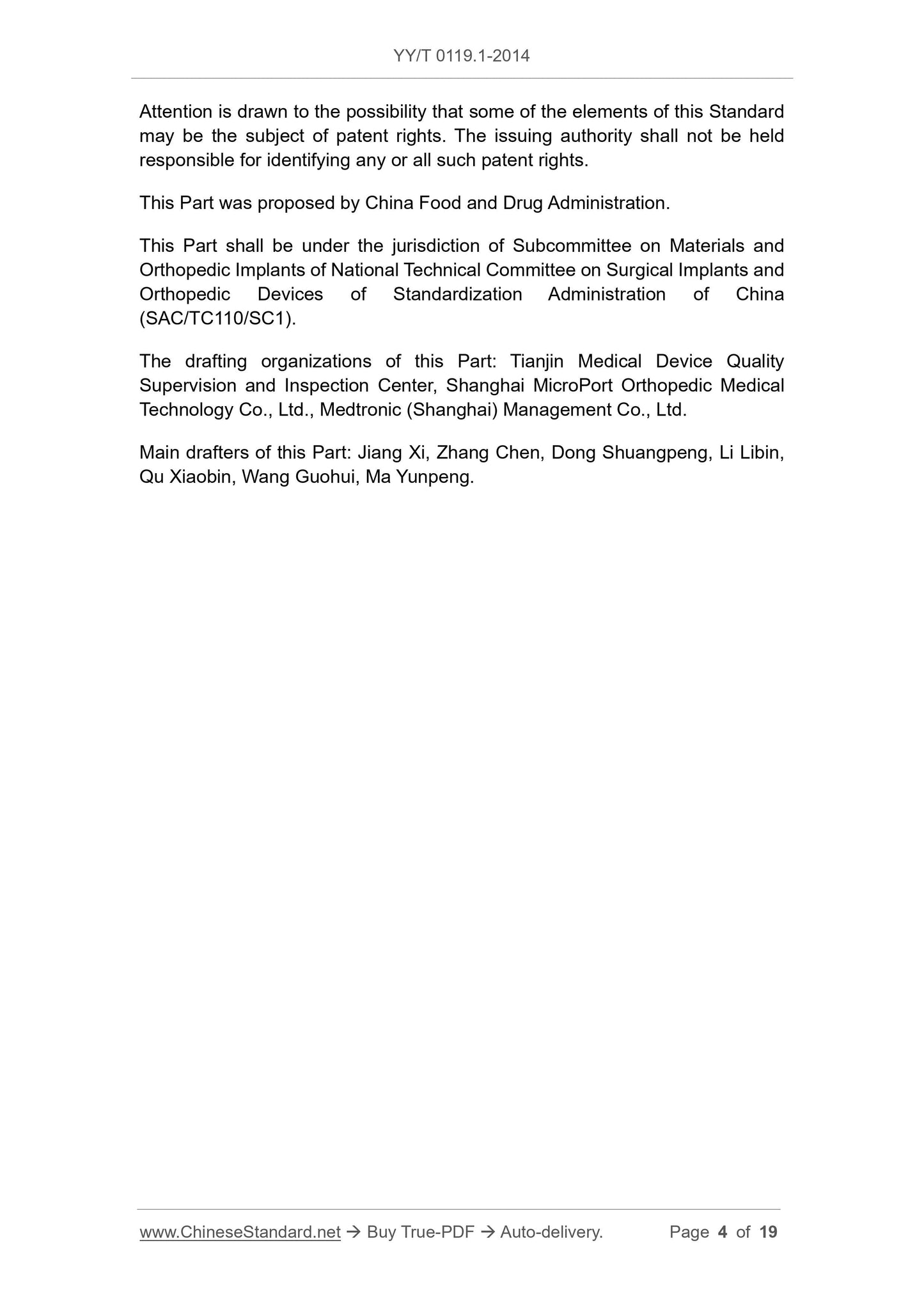 YY/T 0119.1-2014

Attention is drawn to the possibility that some of the elements of this Standard may be the subject of patent rights. The issuing authority shall not be held responsible for identifying any or all such patent rights.

This Part was proposed by China Food and Drug Administration.

This Part shall be under the jurisdiction of Subcommittee on Materials and Orthopedic Implants of National Technical Committee on Surgical Implants and Orthopedic Devices of Standardization Administration of China (SAC/TC110/SC1).

The drafting organizations of this Part: Tianjin Medical Device Quality Supervision and Inspection Center, Shanghai MicroPort Orthopedic Medical Technology Co., Ltd., Medtronic (Shanghai) Management Co., Ltd.

Main drafters of this Part: Jiang Xi, Zhang Chen, Dong Shuangpeng, Li Libin, Qu Xiaobin, Wang Guohui, Ma Yunpeng.

www.ChineseStandard.net → Buy True-PDF → Auto-delivery. Page 4 of 19